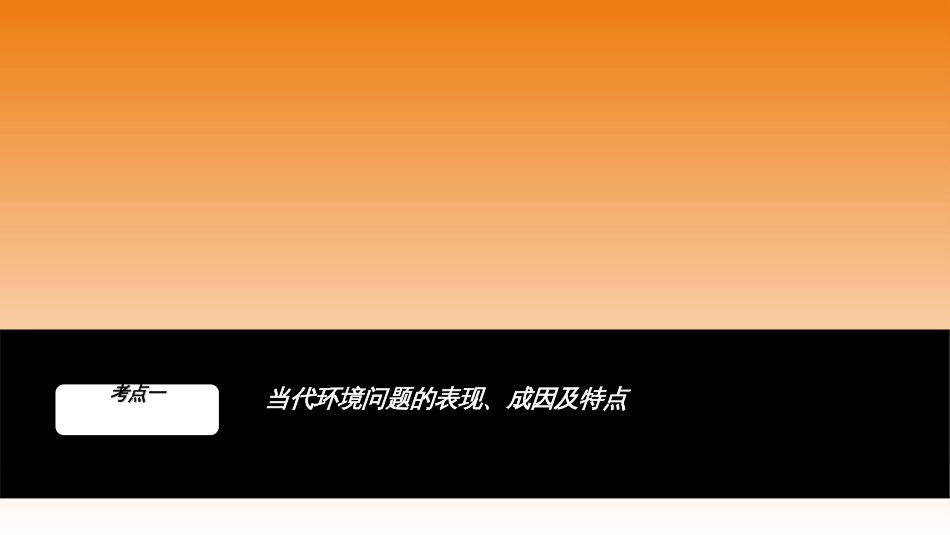 考点一

当代环境问题的表现、成因及特点